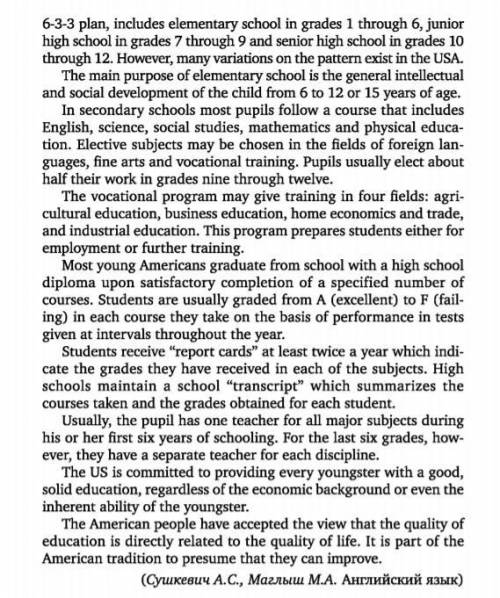 6-3-3 plan, includes elementary school in grades 1 through 6, junior high school in grades 7 through 9 and senior high school in grades 10 through 12. However, many variations on the pattern exist in the USA.

The main purpose of elementary school is the general intellectual and social development of the child from 6 to 12 or 15 years of age.

In secondary schools most pupils follow a course that includes English, science, social studies, mathematics and physical education. Elective subjects may be chosen in the fields of foreign languages, fine arts and vocational training. Pupils usually elect about half their work in grades nine through twelve.

The vocational program may give training in four fields: agricultural education, business education, home economics and trade, and industrial education. This program prepares students either for employment or further training.

Most young Americans graduate from school with a high school diploma upon satisfactory completion of a specified number of courses. Students are usually graded from A (excellent) to F (failing) in each course they take on the basis of performance in tests given at intervals throughout the year.

Students receive "report cards" at least twice a year which indicate the grades they have received in each of the subjects. High schools maintain a school "transcript" which summarizes the courses taken and the grades obtained for each student.

Usually, the pupil has one teacher for all major subjects during his or her first six years of schooling. For the last six grades, however, they have a separate teacher for each discipline.

The US is committed to providing every youngster with a good, solid education, regardless of the economic background or even the inherent ability of the youngster.

The American people have accepted the view that the quality of education is directly related to the quality of life. It is part of the American tradition to presume that they can improve.

(Сушкевич А.С., Маглыш М.А. Английский язык)